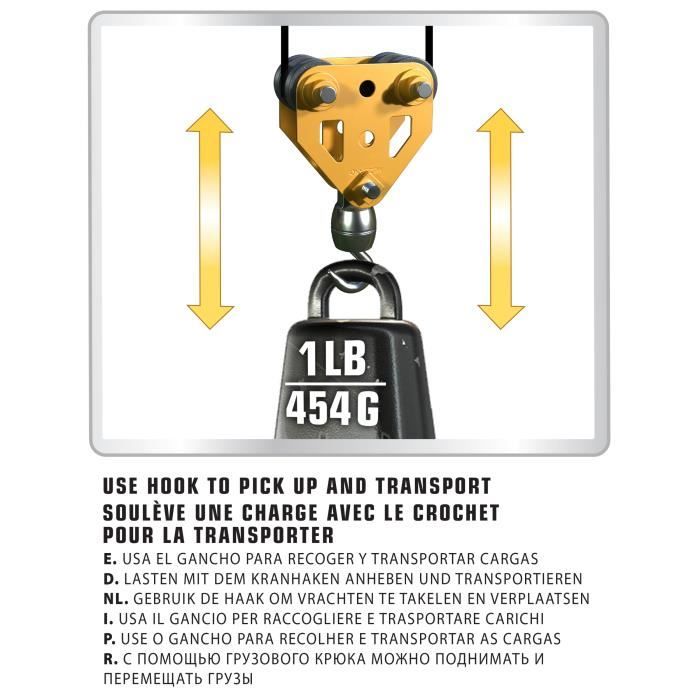 1 LB
454 G

USE HOOK TO PICK UP AND TRANSPORT
SOULÈVE UNE CHARGE AVEC LE CROCHET POUR LA TRANSPORTER

E. USA EL GANCHO PARA RECOGER Y TRANSPORTAR CARGAS
D. LASTEN MIT DEM KRANHAKEN ANHEBEN UND TRANSPORTIEREN
NL. GEBRUIK DE HAAK OM VRACHTEN TE TAKELEN EN VERPLAATSEN
I. USA IL GANCIO PER RACCOGLIERE E TRASPORTARE CARICHI
P. USE O GANCHO PARA RECOLHER E TRANSPORTAR AS CARGAS
R. С ПОМОЩЬЮ ГРУЗОВОГО КРЮКА МОЖНО ПОДНИМАТЬ И ПЕРЕМЕЩАТЬ ГРУЗЫ